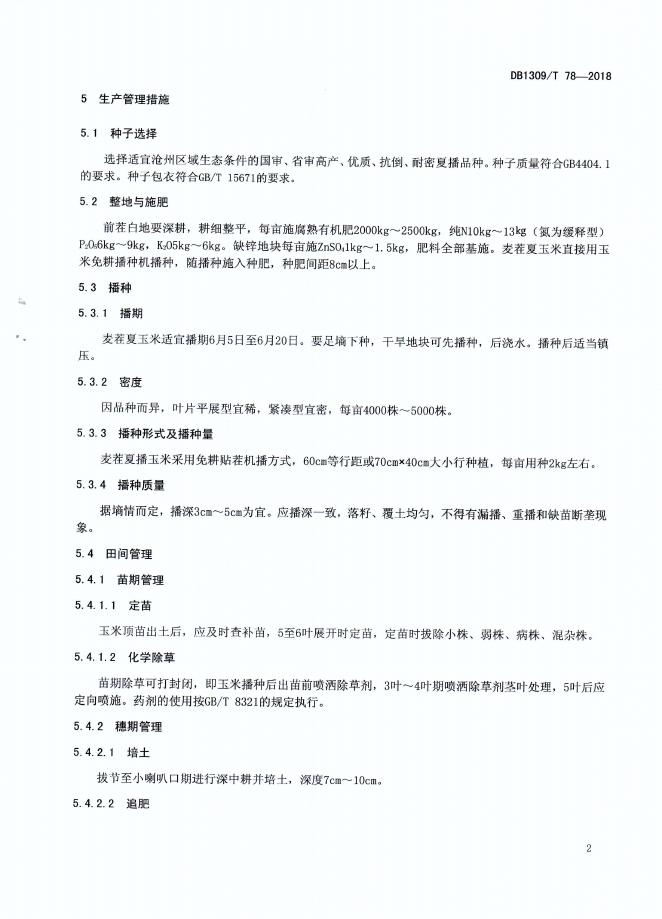 DB1309/T 78—2018

5 生产管理措施

5.1 种子选择

选择适宜沧州区域生态条件的国审、省审高产、优质、抗倒、耐密夏播品种。种子质量符合GB4404.1的要求。种子包衣符合GB/T 15671的要求。

5.2 整地与施肥

前茬白地要深耕，耕细整平，每亩施腐熟有机肥2000kg～2500kg，纯N10kg～13kg（氮为缓释型）$P_2O_5$6kg～9kg，$K_2O$5kg～6kg。缺锌地块每亩施$ZnSO_4$1kg～1.5kg，肥料全部基施。麦茬夏玉米直接用玉米免耕播种机播种，随播种施入种肥，种肥间距8cm以上。

5.3 播种

5.3.1 播期

麦茬夏玉米适宜播期6月5日至6月20日。要足墒下种，干旱地块可先播种，后浇水。播种后适当镇压。

5.3.2 密度

因品种而异，叶片平展型宜稀，紧凑型宜密，每亩4000株～5000株。

5.3.3 播种形式及播种量

麦茬夏播玉米采用免耕贴茬机播方式，60cm等行距或70cm×40cm大小行种植，每亩用种2kg左右。

5.3.4 播种质量

据墒情而定，播深3cm～5cm为宜。应播深一致，落籽、覆土均匀，不得有漏播、重播和缺苗断垄现象。

5.4 田间管理

5.4.1 苗期管理

5.4.1.1 定苗

玉米顶苗出土后，应及时查补苗，5至6叶展开时定苗，定苗时拔除小株、弱株、病株、混杂株。

5.4.1.2 化学除草

苗期除草可打封闭，即玉米播种后出苗前喷洒除草剂，3叶～4叶期喷洒除草剂茎叶处理，5叶后应定向喷施。药剂的使用按GB/T 8321的规定执行。

5.4.2 穗期管理

5.4.2.1 培土

拔节至小喇叭口期进行深中耕并培土，深度7cm～10cm。

5.4.2.2 追肥

2